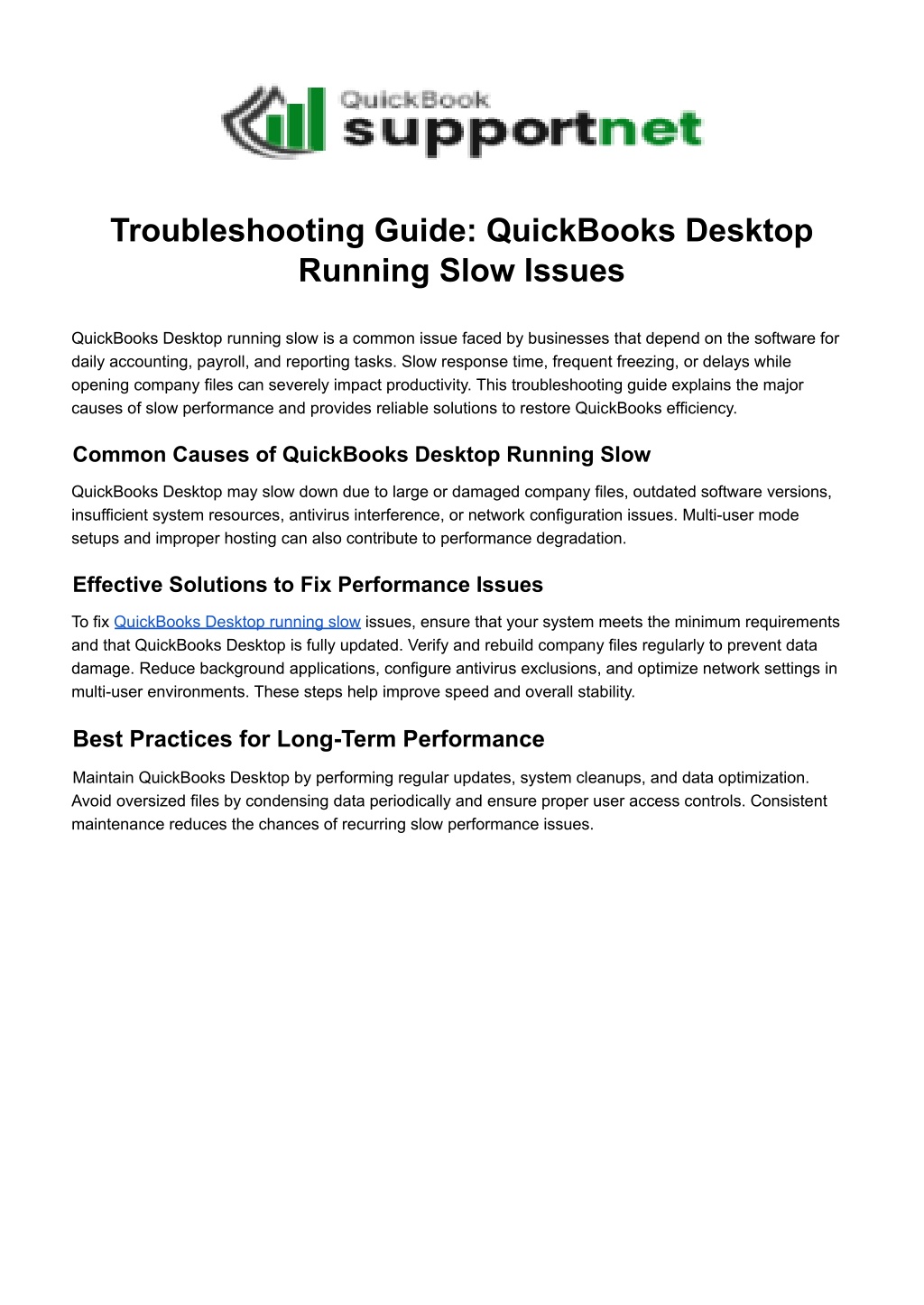 QuickBook supportnet

Troubleshooting Guide: QuickBooks Desktop Running Slow Issues

QuickBooks Desktop running slow is a common issue faced by businesses that depend on the software for daily accounting, payroll, and reporting tasks. Slow response time, frequent freezing, or delays while opening company files can severely impact productivity. This troubleshooting guide explains the major causes of slow performance and provides reliable solutions to restore QuickBooks efficiency.

Common Causes of QuickBooks Desktop Running Slow

QuickBooks Desktop may slow down due to large or damaged company files, outdated software versions, insufficient system resources, antivirus interference, or network configuration issues. Multi-user mode setups and improper hosting can also contribute to performance degradation.

Effective Solutions to Fix Performance Issues

To fix QuickBooks Desktop running slow issues, ensure that your system meets the minimum requirements and that QuickBooks Desktop is fully updated. Verify and rebuild company files regularly to prevent data damage. Reduce background applications, configure antivirus exclusions, and optimize network settings in multi-user environments. These steps help improve speed and overall stability.

Best Practices for Long-Term Performance

Maintain QuickBooks Desktop by performing regular updates, system cleanups, and data optimization. Avoid oversized files by condensing data periodically and ensure proper user access controls. Consistent maintenance reduces the chances of recurring slow performance issues.